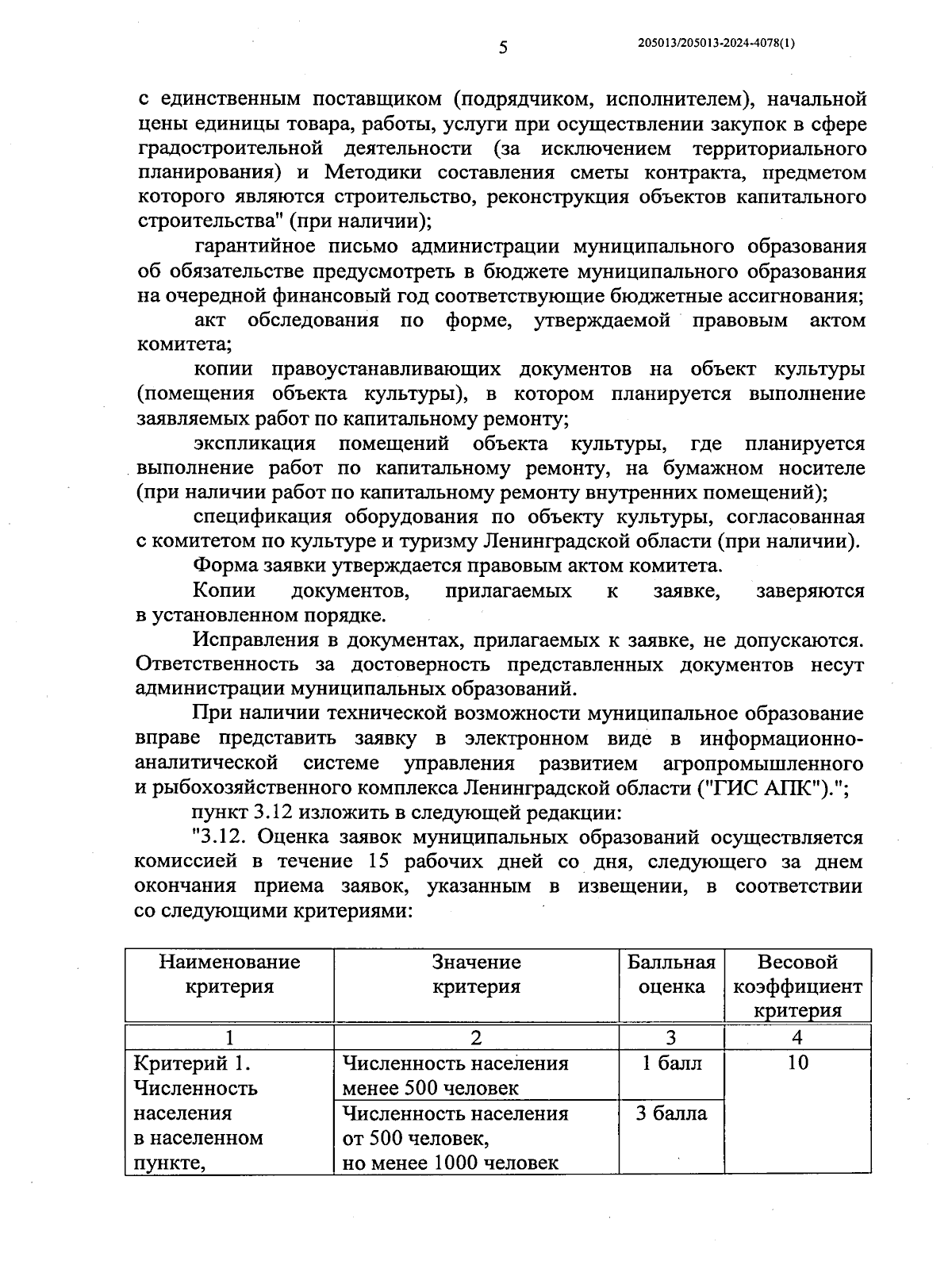 5

205013/205013-2024-4078(1)

с единственным поставщиком (подрядчиком, исполнителем), начальной цены единицы товара, работы, услуги при осуществлении закупок в сфере градостроительной деятельности (за исключением территориального планирования) и Методики составления сметы контракта, предметом которого являются строительство, реконструкция объектов капитального строительства" (при наличии);

гарантийное письмо администрации муниципального образования об обязательстве предусмотреть в бюджете муниципального образования на очередной финансовый год соответствующие бюджетные ассигнования;

акт обследования по форме, утверждаемой правовым актом комитета;

копии правоустанавливающих документов на объект культуры (помещения объекта культуры), в котором планируется выполнение заявляемых работ по капитальному ремонту;

экспликация помещений объекта культуры, где планируется выполнение работ по капитальному ремонту, на бумажном носителе (при наличии работ по капитальному ремонту внутренних помещений);

спецификация оборудования по объекту культуры, согласованная с комитетом по культуре и туризму Ленинградской области (при наличии).

Форма заявки утверждается правовым актом комитета.

Копии документов, прилагаемых к заявке, заверяются в установленном порядке.

Исправления в документах, прилагаемых к заявке, не допускаются. Ответственность за достоверность представленных документов несут администрации муниципальных образований.

При наличии технической возможности муниципальное образование вправе представить заявку в электронном виде в информационно-аналитической системе управления развитием агропромышленного и рыбохозяйственного комплекса Ленинградской области ("ГИС АПК").";

пункт 3.12 изложить в следующей редакции:

"3.12. Оценка заявок муниципальных образований осуществляется комиссией в течение 15 рабочих дней со дня, следующего за днем окончания приема заявок, указанным в извещении, в соответствии со следующими критериями:

| Наименование критерия | Значение критерия | Балльная оценка | Весовой коэффициент критерия |
|---|---|---|---|
| 1 | 2 | 3 | 4 |
| Критерий 1. Численность населения в населенном пункте, | Численность населения менее 500 человек | 1 балл | 10 |
| | Численность населения от 500 человек, но менее 1000 человек | 3 балла | |